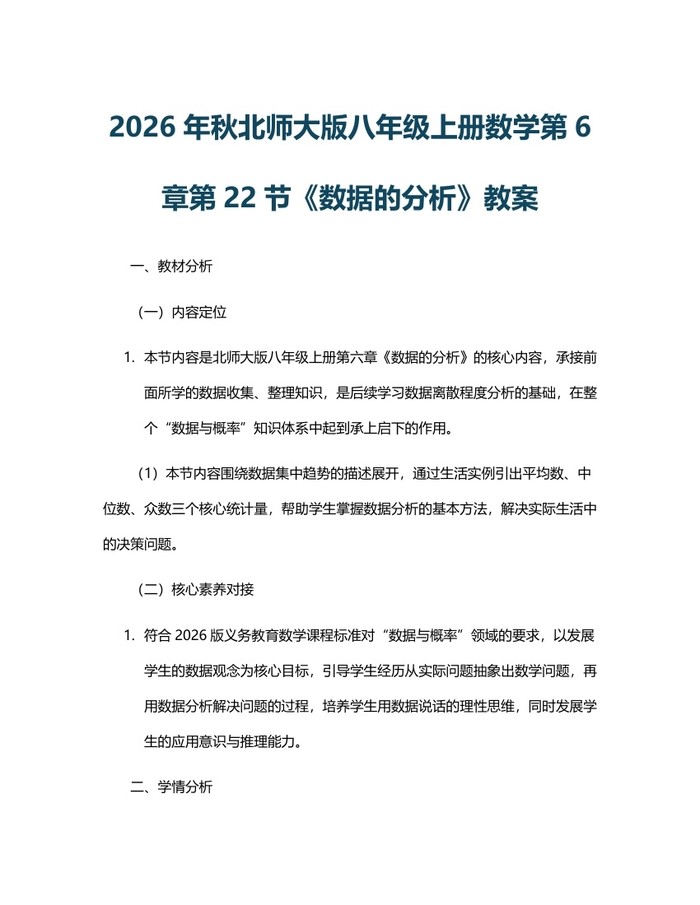 2026 年秋北师大版八年级上册数学第 6 章第 22 节《数据的分析》教案

一、教材分析

（一）内容定位

1. 本节内容是北师大版八年级上册第六章《数据的分析》的核心内容，承接前面所学的数据收集、整理知识，是后续学习数据离散程度分析的基础，在整个“数据与概率”知识体系中起到承上启下的作用。

（1）本节内容围绕数据集中趋势的描述展开，通过生活实例引出平均数、中位数、众数三个核心统计量，帮助学生掌握数据分析的基本方法，解决实际生活中的决策问题。

（二）核心素养对接

1. 符合 2026 版义务教育数学课程标准对“数据与概率”领域的要求，以发展学生的数据观念为核心目标，引导学生经历从实际问题抽象出数学问题，再用数据分析解决问题的过程，培养学生用数据说话的理性思维，同时发展学生的应用意识与推理能力。

二、学情分析